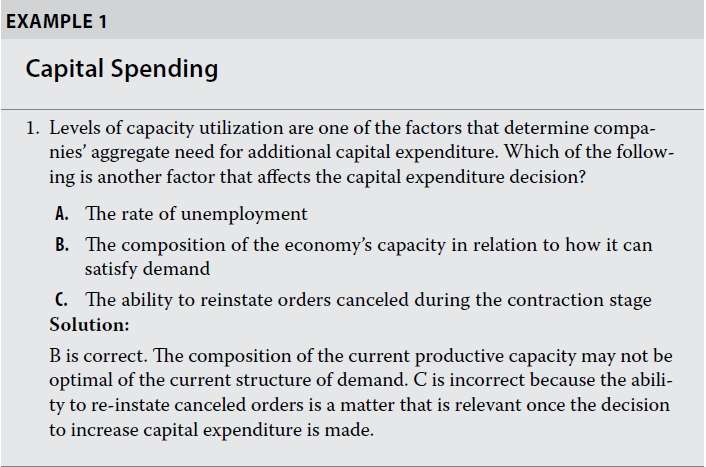 EXAMPLE 1

Capital Spending

1. Levels of capacity utilization are one of the factors that determine companies' aggregate need for additional capital expenditure. Which of the following is another factor that affects the capital expenditure decision?

A. The rate of unemployment

B. The composition of the economy's capacity in relation to how it can satisfy demand

C. The ability to reinstate orders canceled during the contraction stage

Solution:

B is correct. The composition of the current productive capacity may not be optimal of the current structure of demand. C is incorrect because the ability to re-instate canceled orders is a matter that is relevant once the decision to increase capital expenditure is made.